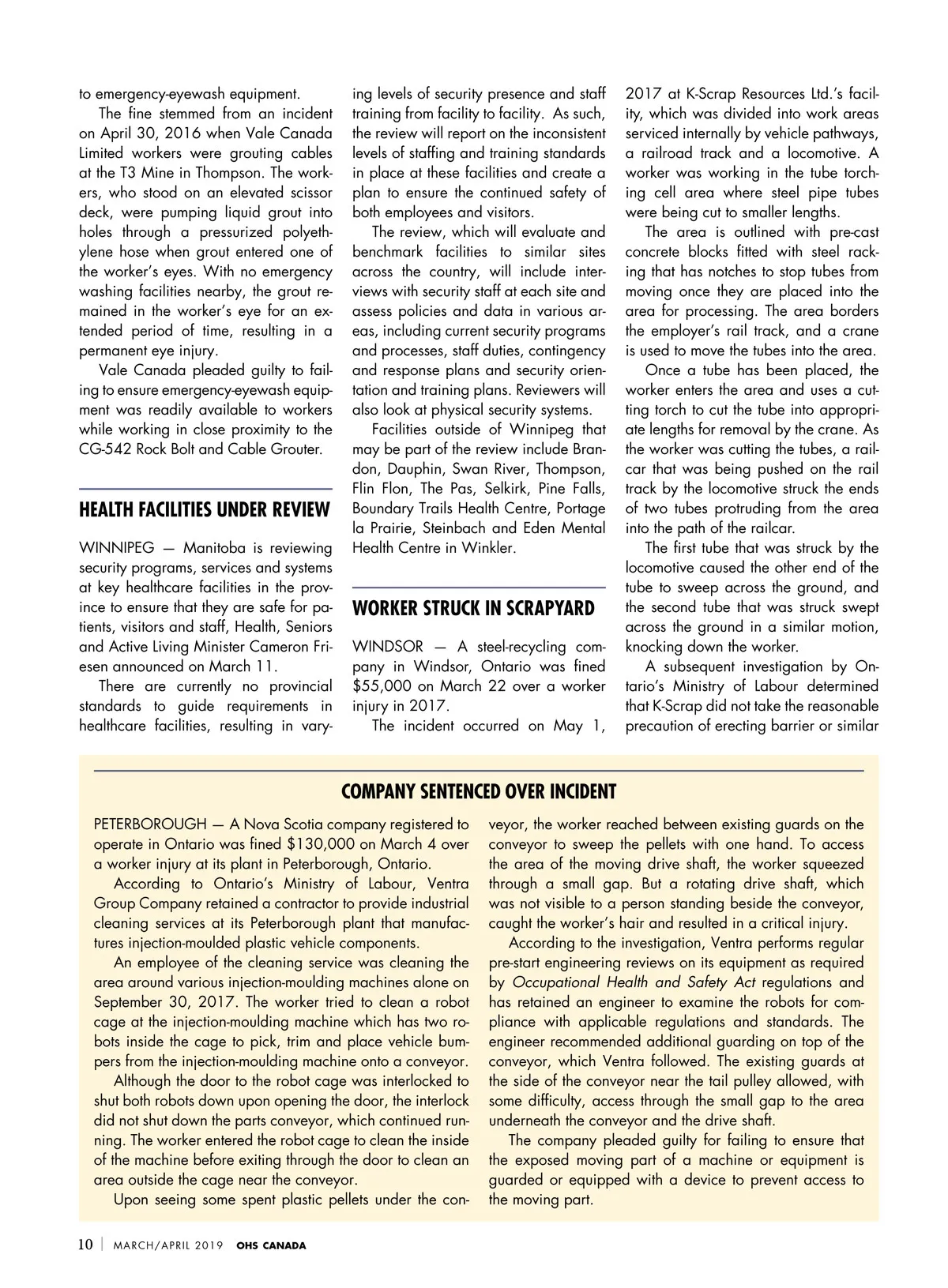 to emergency-eyewash equipment.

The fine stemmed from an incident on April 30, 2016 when Vale Canada Limited workers were grouting cables at the T3 Mine in Thompson. The workers, who stood on an elevated scissor deck, were pumping liquid grout into holes through a pressurized polyethylene hose when grout entered one of the worker's eyes. With no emergency washing facilities nearby, the grout remained in the worker's eye for an extended period of time, resulting in a permanent eye injury.

Vale Canada pleaded guilty to failing to ensure emergency-eyewash equipment was readily available to workers while working in close proximity to the CG-542 Rock Bolt and Cable Grouter.

HEALTH FACILITIES UNDER REVIEW

WINNIPEG — Manitoba is reviewing security programs, services and systems at key healthcare facilities in the province to ensure that they are safe for patients, visitors and staff, Health, Seniors and Active Living Minister Cameron Friesen announced on March 11.

There are currently no provincial standards to guide requirements in healthcare facilities, resulting in varying levels of security presence and staff training from facility to facility. As such, the review will report on the inconsistent levels of staffing and training standards in place at these facilities and create a plan to ensure the continued safety of both employees and visitors.

The review, which will evaluate and benchmark facilities to similar sites across the country, will include interviews with security staff at each site and assess policies and data in various areas, including current security programs and processes, staff duties, contingency and response plans and security orientation and training plans. Reviewers will also look at physical security systems.

Facilities outside of Winnipeg that may be part of the review include Brandon, Dauphin, Swan River, Thompson, Flin Flon, The Pas, Selkirk, Pine Falls, Boundary Trails Health Centre, Portage la Prairie, Steinbach and Eden Mental Health Centre in Winkler.

WORKER STRUCK IN SCRAPYARD

WINDSOR — A steel-recycling company in Windsor, Ontario was fined $55,000 on March 22 over a worker injury in 2017.

The incident occurred on May 1, 2017 at K-Scrap Resources Ltd.'s facility, which was divided into work areas serviced internally by vehicle pathways, a railroad track and a locomotive. A worker was working in the tube torching cell area where steel pipe tubes were being cut to smaller lengths.

The area is outlined with pre-cast concrete blocks fitted with steel racking that has notches to stop tubes from moving once they are placed into the area for processing. The area borders the employer's rail track, and a crane is used to move the tubes into the area.

Once a tube has been placed, the worker enters the area and uses a cutting torch to cut the tube into appropriate lengths for removal by the crane. As the worker was cutting the tubes, a railcar that was being pushed on the rail track by the locomotive struck the ends of two tubes protruding from the area into the path of the railcar.

The first tube that was struck by the locomotive caused the other end of the tube to sweep across the ground, and the second tube that was struck swept across the ground in a similar motion, knocking down the worker.

A subsequent investigation by Ontario's Ministry of Labour determined that K-Scrap did not take the reasonable precaution of erecting barrier or similar

COMPANY SENTENCED OVER INCIDENT

PETERBOROUGH — A Nova Scotia company registered to operate in Ontario was fined $130,000 on March 4 over a worker injury at its plant in Peterborough, Ontario.

According to Ontario's Ministry of Labour, Ventra Group Company retained a contractor to provide industrial cleaning services at its Peterborough plant that manufactures injection-moulded plastic vehicle components.

An employee of the cleaning service was cleaning the area around various injection-moulding machines alone on September 30, 2017. The worker tried to clean a robot cage at the injection-moulding machine which has two robots inside the cage to pick, trim and place vehicle bumpers from the injection-moulding machine onto a conveyor.

Although the door to the robot cage was interlocked to shut both robots down upon opening the door, the interlock did not shut down the parts conveyor, which continued running. The worker entered the robot cage to clean the inside of the machine before exiting through the door to clean an area outside the cage near the conveyor.

Upon seeing some spent plastic pellets under the conveyor, the worker reached between existing guards on the conveyor to sweep the pellets with one hand. To access the area of the moving drive shaft, the worker squeezed through a small gap. But a rotating drive shaft, which was not visible to a person standing beside the conveyor, caught the worker's hair and resulted in a critical injury.

According to the investigation, Ventra performs regular pre-start engineering reviews on its equipment as required by Occupational Health and Safety Act regulations and has retained an engineer to examine the robots for compliance with applicable regulations and standards. The engineer recommended additional guarding on top of the conveyor, which Ventra followed. The existing guards at the side of the conveyor near the tail pulley allowed, with some difficulty, access through the small gap to the area underneath the conveyor and the drive shaft.

The company pleaded guilty for failing to ensure that the exposed moving part of a machine or equipment is guarded or equipped with a device to prevent access to the moving part.

10 | MARCH/APRIL 2019 OHS CANADA